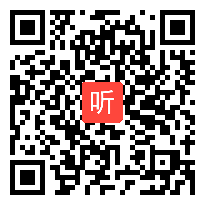 听